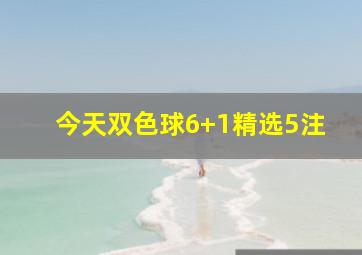 今天双色球6+1精选5注